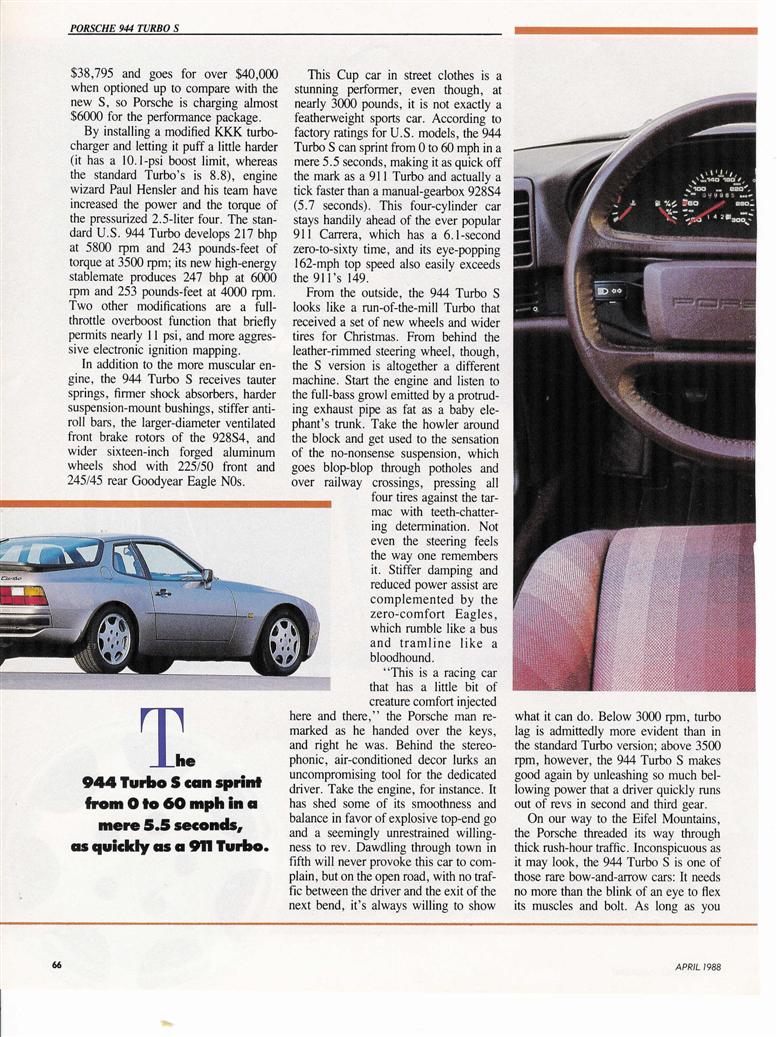 PORSCHE 944 TURBO S

$38,795 and goes for over $40,000 when optioned up to compare with the new S, so Porsche is charging almost $6000 for the performance package.

By installing a modified KKK turbocharger and letting it puff a little harder (it has a 10.1-psi boost limit, whereas the standard Turbo's is 8.8), engine wizard Paul Hensler and his team have increased the power and the torque of the pressurized 2.5-liter four. The standard U.S. 944 Turbo develops 217 bhp at 5800 rpm and 243 pounds-feet of torque at 3500 rpm; its new high-energy stablemate produces 247 bhp at 6000 rpm and 253 pounds-feet at 4000 rpm. Two other modifications are a full-throttle overboost function that briefly permits nearly 11 psi, and more aggressive electronic ignition mapping.

In addition to the more muscular engine, the 944 Turbo S receives tauter springs, firmer shock absorbers, harder suspension-mount bushings, stiffer anti-roll bars, the larger-diameter ventilated front brake rotors of the 928S4, and wider sixteen-inch forged aluminum wheels shod with 225/50 front and 245/45 rear Goodyear Eagle N0s.

This Cup car in street clothes is a stunning performer, even though, at nearly 3000 pounds, it is not exactly a featherweight sports car. According to factory ratings for U.S. models, the 944 Turbo S can sprint from 0 to 60 mph in a mere 5.5 seconds, making it as quick off the mark as a 911 Turbo and actually a tick faster than a manual-gearbox 928S4 (5.7 seconds). This four-cylinder car stays handily ahead of the ever popular 911 Carrera, which has a 6.1-second zero-to-sixty time, and its eye-popping 162-mph top speed also easily exceeds the 911's 149.

From the outside, the 944 Turbo S looks like a run-of-the-mill Turbo that received a set of new wheels and wider tires for Christmas. From behind the leather-rimmed steering wheel, though, the S version is altogether a different machine. Start the engine and listen to the full-bass growl emitted by a protruding exhaust pipe as fat as a baby elephant's trunk. Take the howler around the block and get used to the sensation of the no-nonsense suspension, which goes blop-blop through potholes and over railway crossings, pressing all four tires against the tarmac with teeth-chattering determination. Not even the steering feels the way one remembers it. Stiffer damping and reduced power assist are complemented by the zero-comfort Eagles, which rumble like a bus and tramline like a bloodhound.

"This is a racing car that has a little bit of creature comfort injected here and there," the Porsche man remarked as he handed over the keys, and right he was. Behind the stereophonic, air-conditioned decor lurks an uncompromising tool for the dedicated driver. Take the engine, for instance. It has shed some of its smoothness and balance in favor of explosive top-end go and a seemingly unrestrained willingness to rev. Dawdling through town in fifth will never provoke this car to complain, but on the open road, with no traffic between the driver and the exit of the next bend, it's always willing to show what it can do. Below 3000 rpm, turbo lag is admittedly more evident than in the standard Turbo version; above 3500 rpm, however, the 944 Turbo S makes good again by unleashing so much bellowing power that a driver quickly runs out of revs in second and third gear.

On our way to the Eifel Mountains, the Porsche threaded its way through thick rush-hour traffic. Inconspicuous as it may look, the 944 Turbo S is one of those rare bow-and-arrow cars: It needs no more than the blink of an eye to flex its muscles and bolt. As long as you

The 944 Turbo S can sprint from 0 to 60 mph in a mere 5.5 seconds, as quickly as a 911 Turbo.

66

APRIL 1988